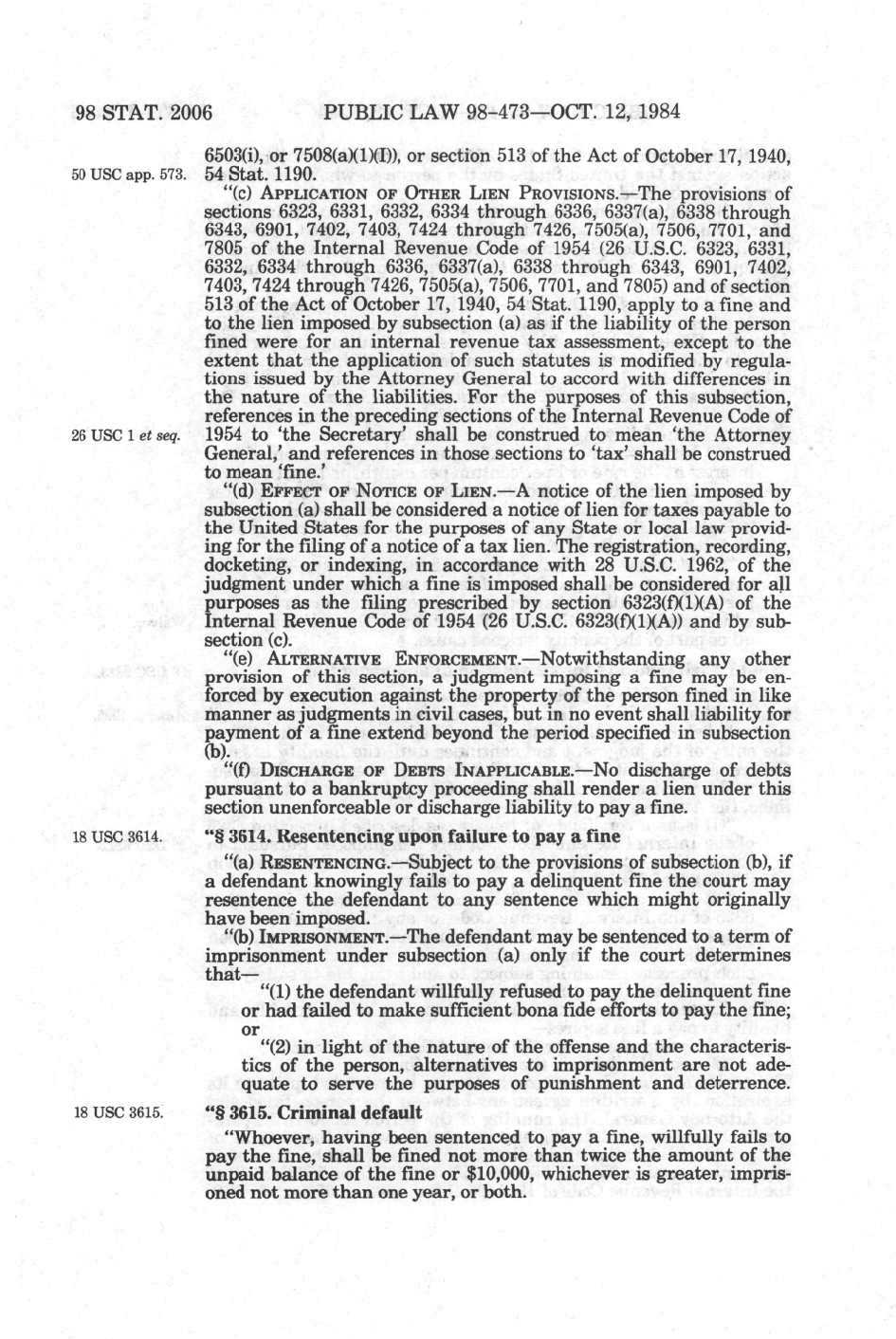 98 STAT. 2006 PUBLIC LAW 98-473—OCT. 12, 1984

6503(i), or 7508(a)(1)(I)), or section 513 of the Act of October 17, 1940, 54 Stat. 1190.

50 USC app. 573.

"(c) APPLICATION OF OTHER LIEN PROVISIONS.—The provisions of sections 6323, 6331, 6332, 6334 through 6336, 6337(a), 6338 through 6343, 6901, 7402, 7403, 7424 through 7426, 7505(a), 7506, 7701, and 7805 of the Internal Revenue Code of 1954 (26 U.S.C. 6323, 6331, 6332, 6334 through 6336, 6337(a), 6338 through 6343, 6901, 7402, 7403, 7424 through 7426, 7505(a), 7506, 7701, and 7805) and of section 513 of the Act of October 17, 1940, 54 Stat. 1190, apply to a fine and to the lien imposed by subsection (a) as if the liability of the person fined were for an internal revenue tax assessment, except to the extent that the application of such statutes is modified by regulations issued by the Attorney General to accord with differences in the nature of the liabilities. For the purposes of this subsection, references in the preceding sections of the Internal Revenue Code of 1954 to 'the Secretary' shall be construed to mean 'the Attorney General,' and references in those sections to 'tax' shall be construed to mean 'fine.'

26 USC 1 et seq.

"(d) EFFECT OF NOTICE OF LIEN.—A notice of the lien imposed by subsection (a) shall be considered a notice of lien for taxes payable to the United States for the purposes of any State or local law providing for the filing of a notice of a tax lien. The registration, recording, docketing, or indexing, in accordance with 28 U.S.C. 1962, of the judgment under which a fine is imposed shall be considered for all purposes as the filing prescribed by section 6323(f)(1)(A) of the Internal Revenue Code of 1954 (26 U.S.C. 6323(f)(1)(A)) and by subsection (c).

"(e) ALTERNATIVE ENFORCEMENT.—Notwithstanding any other provision of this section, a judgment imposing a fine may be enforced by execution against the property of the person fined in like manner as judgments in civil cases, but in no event shall liability for payment of a fine extend beyond the period specified in subsection (b).

"(f) DISCHARGE OF DEBTS INAPPLICABLE.—No discharge of debts pursuant to a bankruptcy proceeding shall render a lien under this section unenforceable or discharge liability to pay a fine.

18 USC 3614.

"§ 3614. Resentencing upon failure to pay a fine

"(a) RESENTENCING.—Subject to the provisions of subsection (b), if a defendant knowingly fails to pay a delinquent fine the court may resentence the defendant to any sentence which might originally have been imposed.

"(b) IMPRISONMENT.—The defendant may be sentenced to a term of imprisonment under subsection (a) only if the court determines that—

"(1) the defendant willfully refused to pay the delinquent fine or had failed to make sufficient bona fide efforts to pay the fine; or

"(2) in light of the nature of the offense and the characteristics of the person, alternatives to imprisonment are not adequate to serve the purposes of punishment and deterrence.

18 USC 3615.

"§ 3615. Criminal default

"Whoever, having been sentenced to pay a fine, willfully fails to pay the fine, shall be fined not more than twice the amount of the unpaid balance of the fine or $10,000, whichever is greater, imprisoned not more than one year, or both.